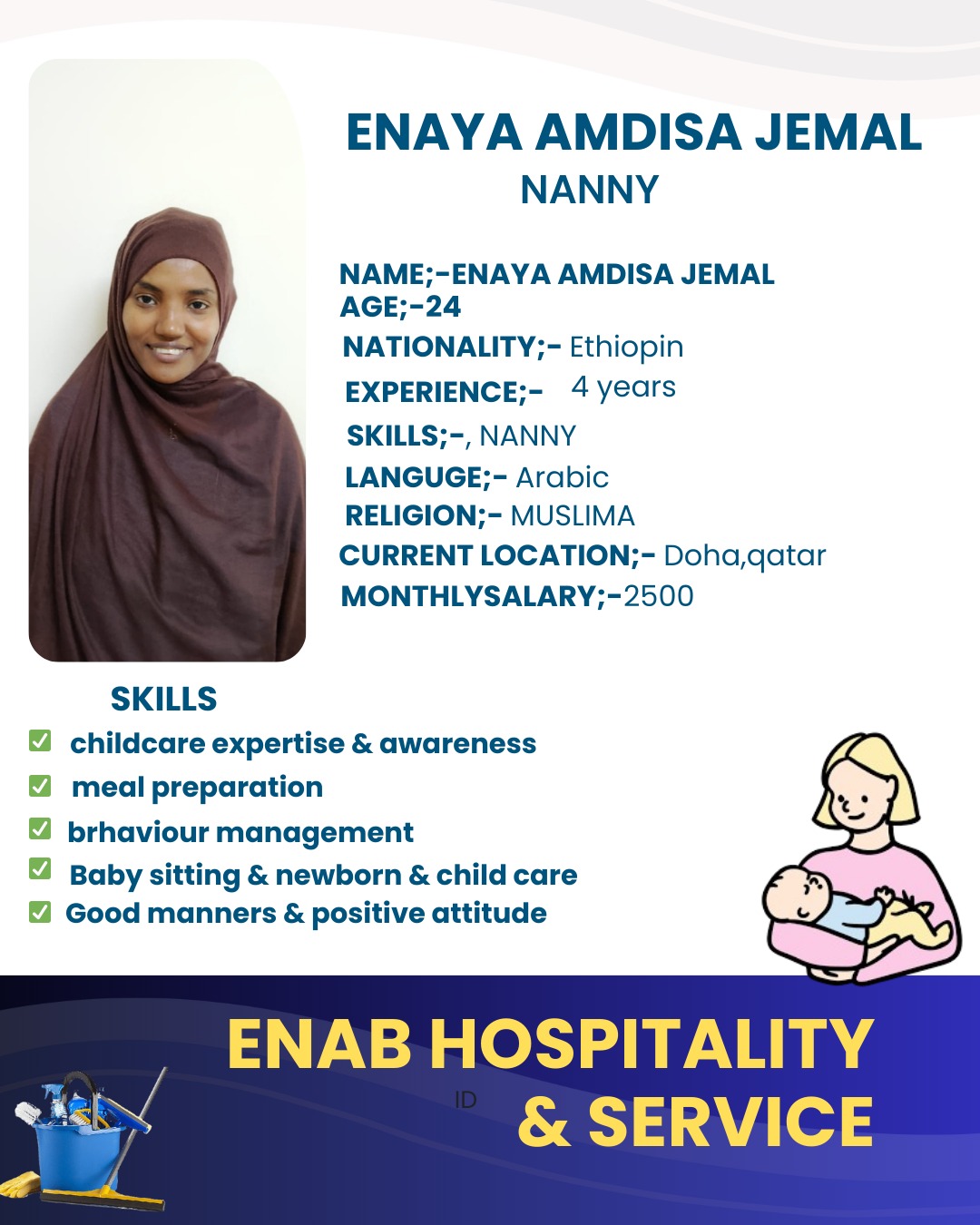 ENAYA AMDISA JEMAL
NANNY

NAME;-ENAYA AMDISA JEMAL
AGE;-24
NATIONALITY;- Ethiopin
EXPERIENCE;- 4 years
SKILLS;-, NANNY
LANGUGE;- Arabic
RELIGION;- MUSLIMA
CURRENT LOCATION;- Doha,qatar
MONTHLYSALARY;-2500

SKILLS
childcare expertise & awareness
meal preparation
brhaviour management
Baby sitting & newborn & child care
Good manners & positive attitude

ENAB HOSPITALITY
ID
& SERVICE